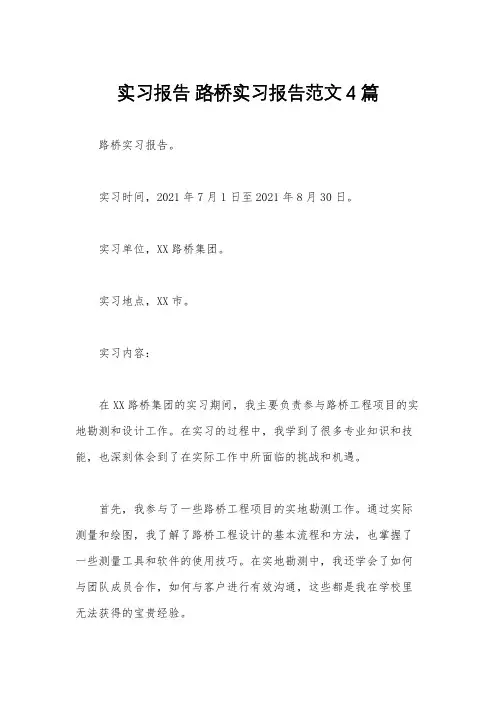 实习报告 路桥实习报告范文4篇

路桥实习报告。

实习时间，2021年7月1日至2021年8月30日。

实习单位，XX路桥集团。

实习地点，XX市。

实习内容：

在XX路桥集团的实习期间，我主要负责参与路桥工程项目的实地勘测和设计工作。在实习的过程中，我学到了很多专业知识和技能，也深刻体会到了在实际工作中所面临的挑战和机遇。

首先，我参与了一些路桥工程项目的实地勘测工作。通过实际测量和绘图，我了解了路桥工程设计的基本流程和方法，也掌握了一些测量工具和软件的使用技巧。在实地勘测中，我还学会了如何与团队成员合作，如何与客户进行有效沟通，这些都是我在学校里无法获得的宝贵经验。